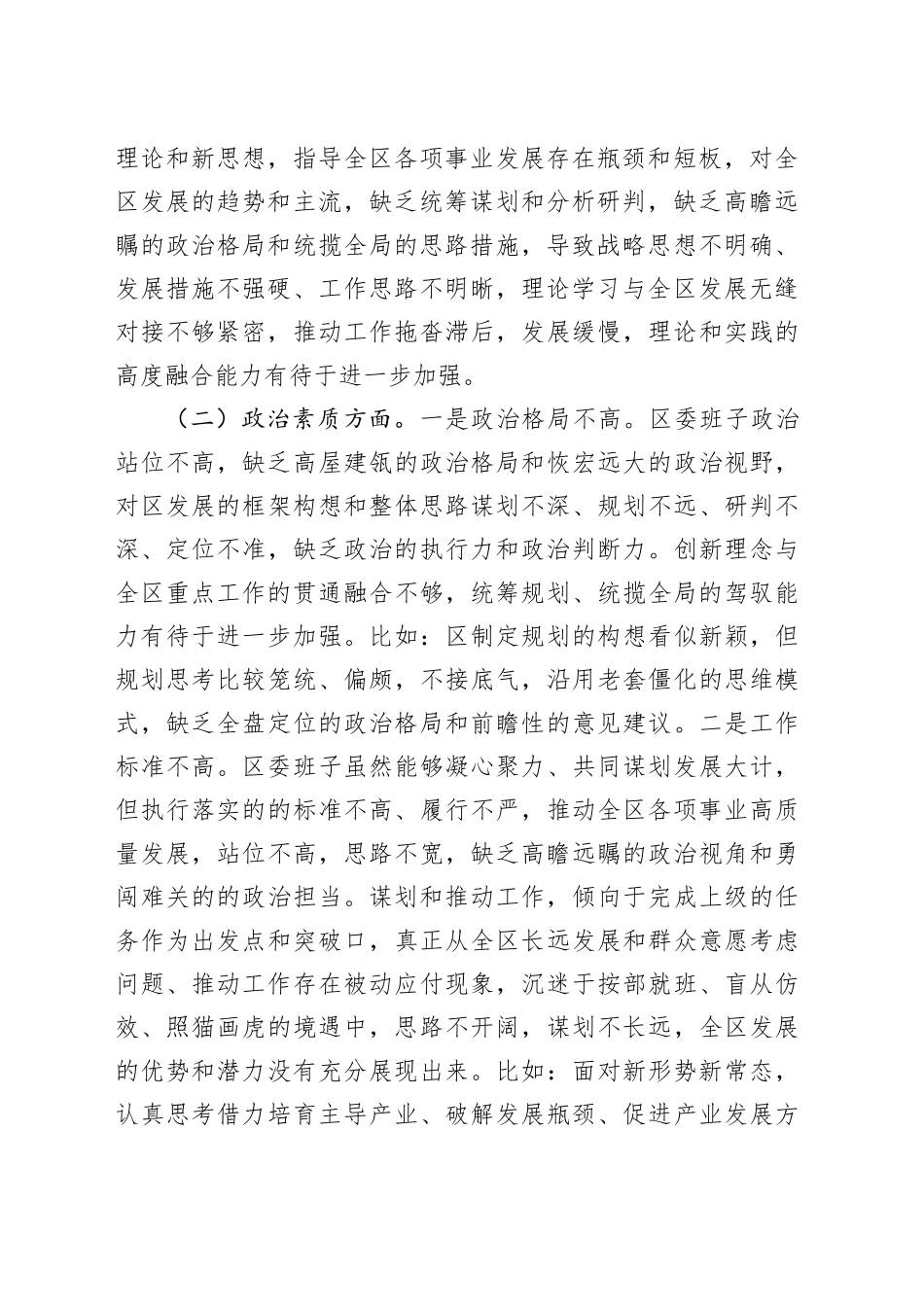 理论和新思想，指导全区各项事业发展存在瓶颈和短板，对全区发展的趋势和主流，缺乏统筹谋划和分析研判，缺乏高瞻远瞩的政治格局和统揽全局的思路措施，导致战略思想不明确、发展措施不强硬、工作思路不明晰，理论学习与全区发展无缝对接不够紧密，推动工作拖沓滞后，发展缓慢，理论和实践的高度融合能力有待于进一步加强。

（二）政治素质方面。一是政治格局不高。区委班子政治站位不高，缺乏高屋建瓴的政治格局和恢宏远大的政治视野，对区发展的框架构想和整体思路谋划不深、规划不远、研判不深、定位不准，缺乏政治的执行力和政治判断力。创新理念与全区重点工作的贯通融合不够，统筹规划、统揽全局的驾驭能力有待于进一步加强。比如：区制定规划的构想看似新颖，但规划思考比较笼统、偏颇，不接底气，沿用老套僵化的思维模式，缺乏全盘定位的政治格局和前瞻性的意见建议。二是工作标准不高。区委班子虽然能够凝心聚力、共同谋划发展大计，但执行落实的的标准不高、履行不严，推动全区各项事业高质量发展，站位不高，思路不宽，缺乏高瞻远瞩的政治视角和勇闯难关的的政治担当。谋划和推动工作，倾向于完成上级的任务作为出发点和突破口，真正从全区长远发展和群众意愿考虑问题、推动工作存在被动应付现象，沉迷于按部就班、盲从仿效、照猫画虎的境遇中，思路不开阔，谋划不长远，全区发展的优势和潜力没有充分展现出来。比如：面对新形势新常态，认真思考借力培育主导产业、破解发展瓶颈、促进产业发展方